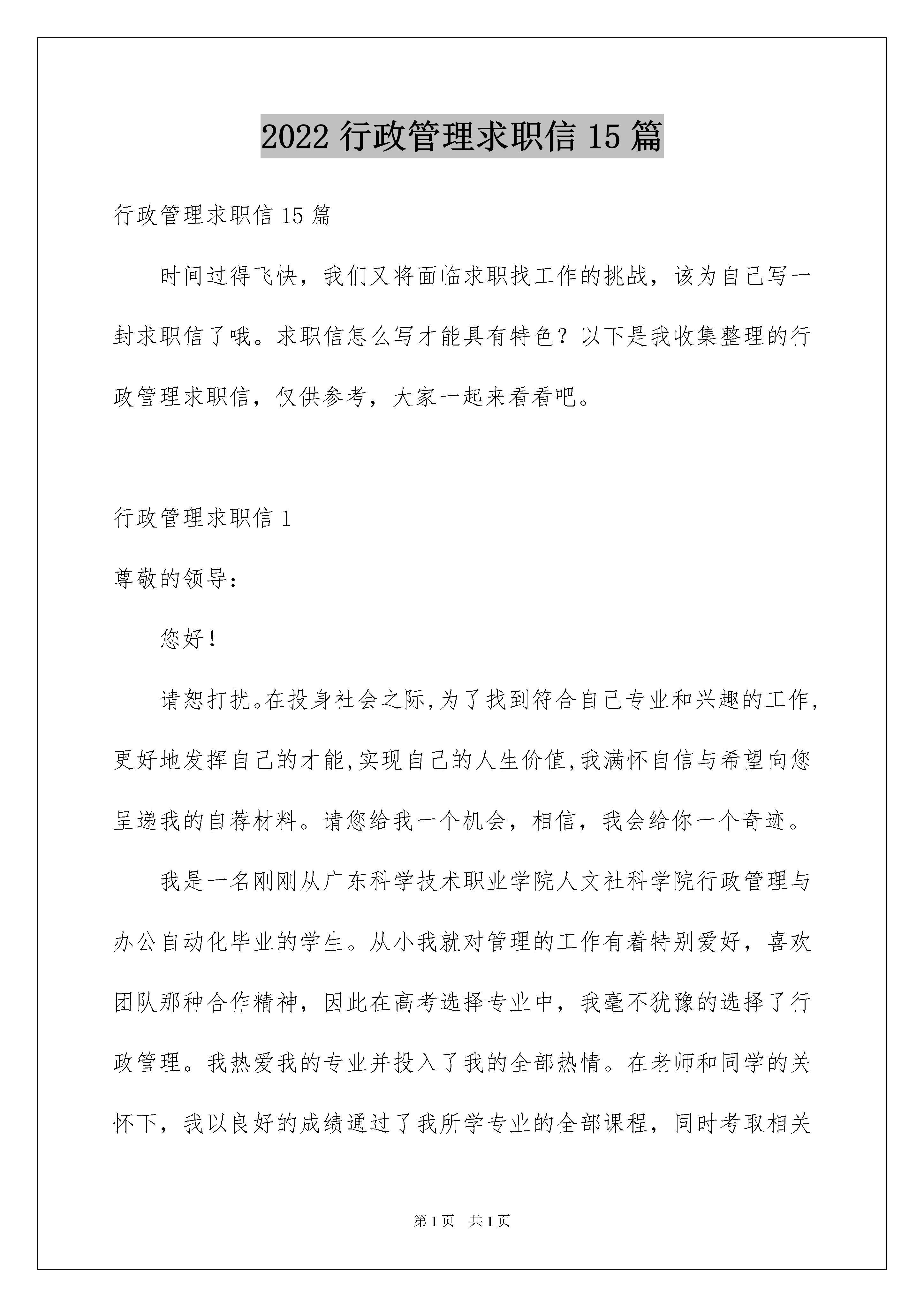 2022 行政管理求职信 15 篇

行政管理求职信 15 篇

时间过得飞快，我们又将面临求职找工作的挑战，该为自己写一封求职信了哦。求职信怎么写才能具有特色？以下是我收集整理的行政管理求职信，仅供参考，大家一起来看看吧。

行政管理求职信 1

尊敬的领导：

您好！

请恕打扰。在投身社会之际,为了找到符合自己专业和兴趣的工作,更好地发挥自己的才能,实现自己的人生价值,我满怀自信与希望向您呈递我的自荐材料。请您给我一个机会，相信，我会给你一个奇迹。

我是一名刚刚从广东科学技术职业学院人文社科学院行政管理与办公自动化毕业的学生。从小我就对管理的工作有着特别爱好，喜欢团队那种合作精神，因此在高考选择专业中，我毫不犹豫的选择了行政管理。我热爱我的专业并投入了我的全部热情。在老师和同学的关怀下，我以良好的成绩通过了我所学专业的全部课程，同时考取相关

第 1 页　共 1 页